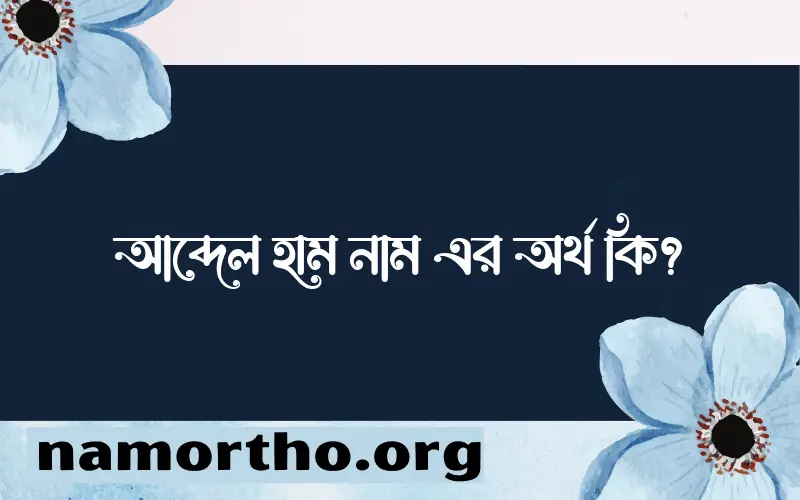 আব্দেল হাম নাম এর অর্থ কি?

namortho.org